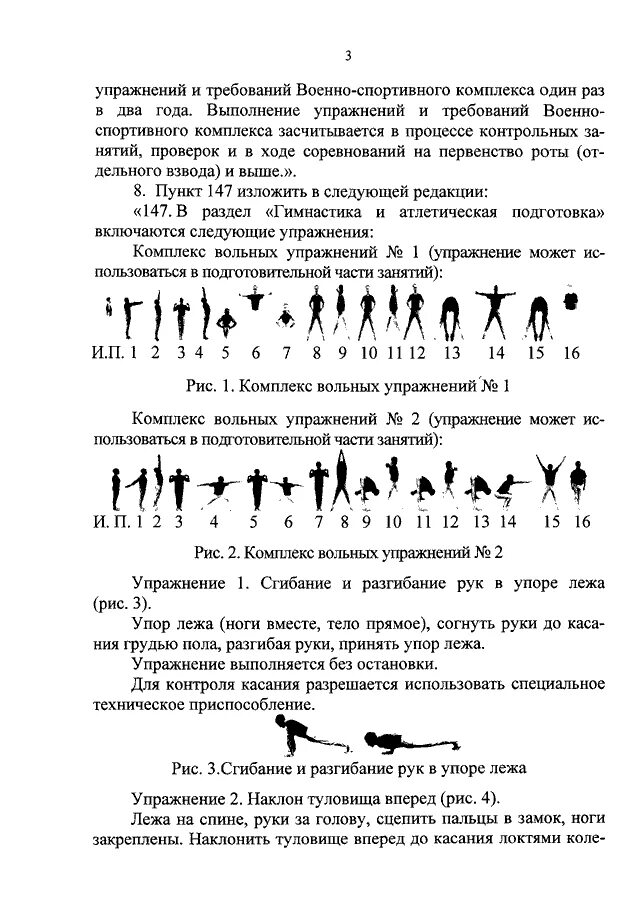 3

упражнений и требований Военно-спортивного комплекса один раз в два года. Выполнение упражнений и требований Военно-спортивного комплекса засчитывается в процессе контрольных занятий, проверок и в ходе соревнований на первенство роты (отдельного взвода) и выше.».

8. Пункт 147 изложить в следующей редакции:

«147. В раздел «Гимнастика и атлетическая подготовка» включаются следующие упражнения:

Комплекс вольных упражнений № 1 (упражнение может использоваться в подготовительной части занятий):

И.П. 1 2 3 4 5 6 7 8 9 10 11 12 13 14 15 16

Рис. 1. Комплекс вольных упражнений № 1

Комплекс вольных упражнений № 2 (упражнение может использоваться в подготовительной части занятий):

И. П. 1 2 3 4 5 6 7 8 9 10 11 12 13 14 15 16

Рис. 2. Комплекс вольных упражнений № 2

Упражнение 1. Сгибание и разгибание рук в упоре лежа (рис. 3).

Упор лежа (ноги вместе, тело прямое), согнуть руки до касания грудью пола, разгибая руки, принять упор лежа.

Упражнение выполняется без остановки.

Для контроля касания разрешается использовать специальное техническое приспособление.

Рис. 3.Сгибание и разгибание рук в упоре лежа

Упражнение 2. Наклон туловища вперед (рис. 4).

Лежа на спине, руки за голову, сцепить пальцы в замок, ноги закреплены. Наклонить туловище вперед до касания локтями коле-